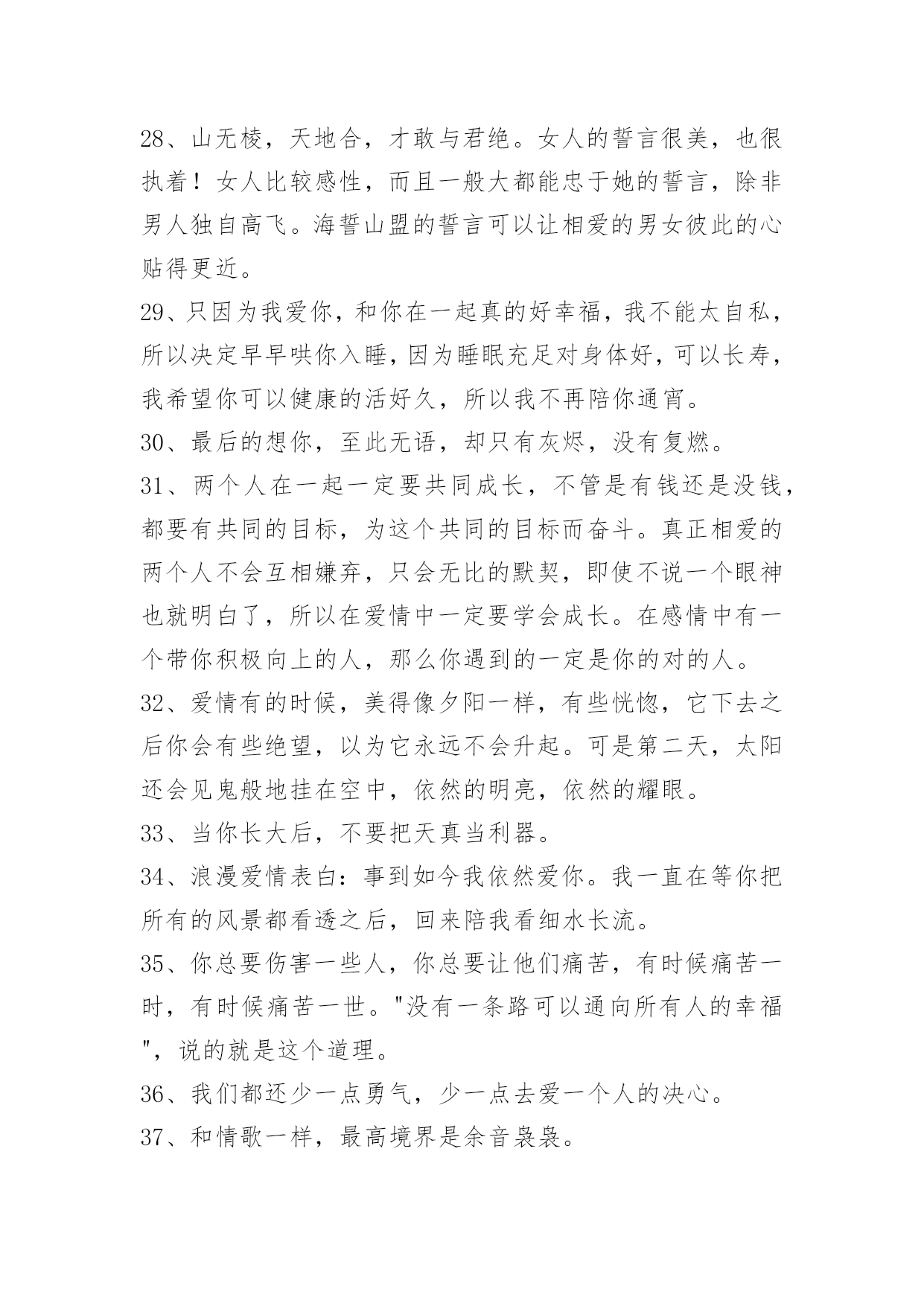 28、山无棱，天地合，才敢与君绝。女人的誓言很美，也很执着！女人比较感性，而且一般大都能忠于她的誓言，除非男人独自高飞。海誓山盟的誓言可以让相爱的男女彼此的心贴得更近。

29、只因为我爱你，和你在一起真的好幸福，我不能太自私，所以决定早早哄你入睡，因为睡眠充足对身体好，可以长寿，我希望你可以健康的活好久，所以我不再陪你通宵。

30、最后的想你，至此无语，却只有灰烬，没有复燃。

31、两个人在一起一定要共同成长，不管是有钱还是没钱，都要有共同的目标，为这个共同的目标而奋斗。真正相爱的两个人不会互相嫌弃，只会无比的默契，即使不说一个眼神也就明白了，所以在爱情中一定要学会成长。在感情中有一个带你积极向上的人，那么你遇到的一定是你的对的人。

32、爱情有的时候，美得像夕阳一样，有些恍惚，它下去之后你会有些绝望，以为它永远不会升起。可是第二天，太阳还会见鬼般地挂在空中，依然的明亮，依然的耀眼。

33、当你长大后，不要把天真当利器。

34、浪漫爱情表白：事到如今我依然爱你。我一直在等你把所有的风景都看透之后，回来陪我看细水长流。

35、你总要伤害一些人，你总要让他们痛苦，有时候痛苦一时，有时候痛苦一世。"没有一条路可以通向所有人的幸福"，说的就是这个道理。

36、我们都还少一点勇气，少一点去爱一个人的决心。

37、和情歌一样，最高境界是余音袅袅。